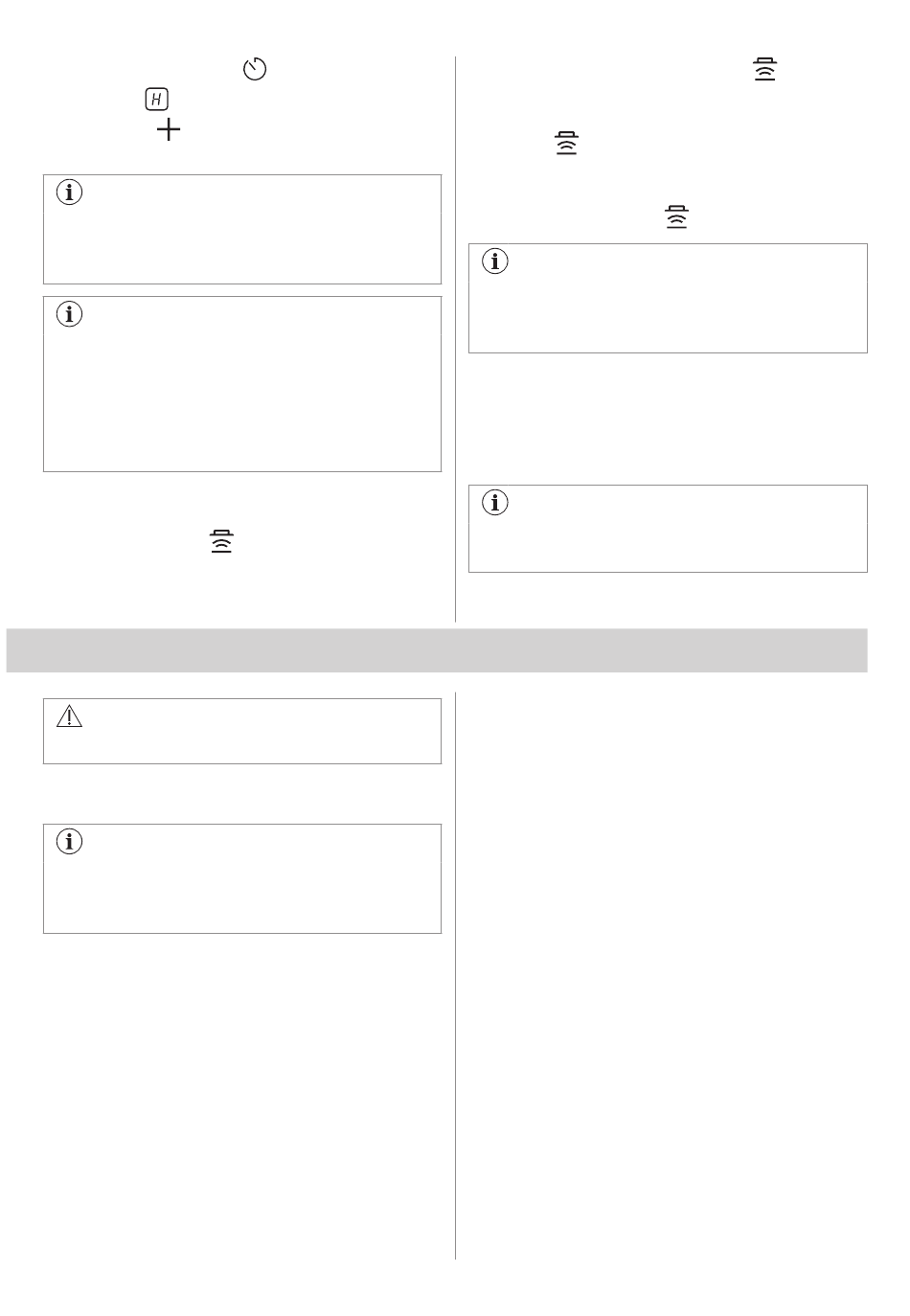 H